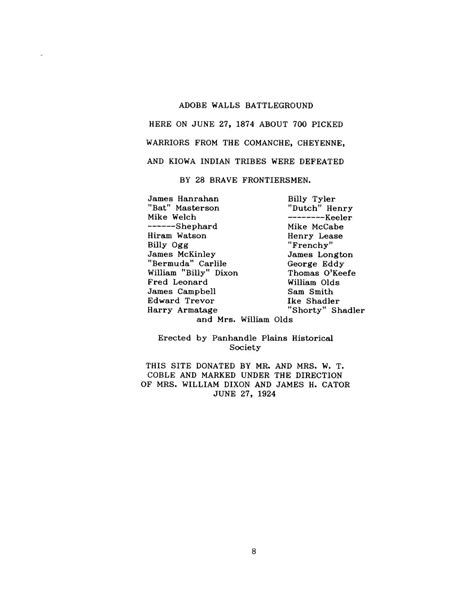 ADOBE WALLS BATTLEGROUND

HERE ON JUNE 27, 1874 ABOUT 700 PICKED

WARRIORS FROM THE COMANCHE, CHEYENNE,

AND KIOWA INDIAN TRIBES WERE DEFEATED

BY 28 BRAVE FRONTIERSMEN.

James Hanrahan
"Bat" Masterson
Mike Welch
------Shephard
Hiram Watson
Billy Ogg
James McKinley
"Bermuda" Carlile
William "Billy" Dixon
Fred Leonard
James Campbell
Edward Trevor
Harry Armatage

Billy Tyler
"Dutch" Henry
--------Keeler
Mike McCabe
Henry Lease
"Frenchy"
James Longton
George Eddy
Thomas O'Keefe
William Olds
Sam Smith
Ike Shadler
"Shorty" Shadler

and Mrs. William Olds

Erected by Panhandle Plains Historical Society

THIS SITE DONATED BY MR. AND MRS. W. T. COBLE AND MARKED UNDER THE DIRECTION OF MRS. WILLIAM DIXON AND JAMES H. CATOR JUNE 27, 1924

8